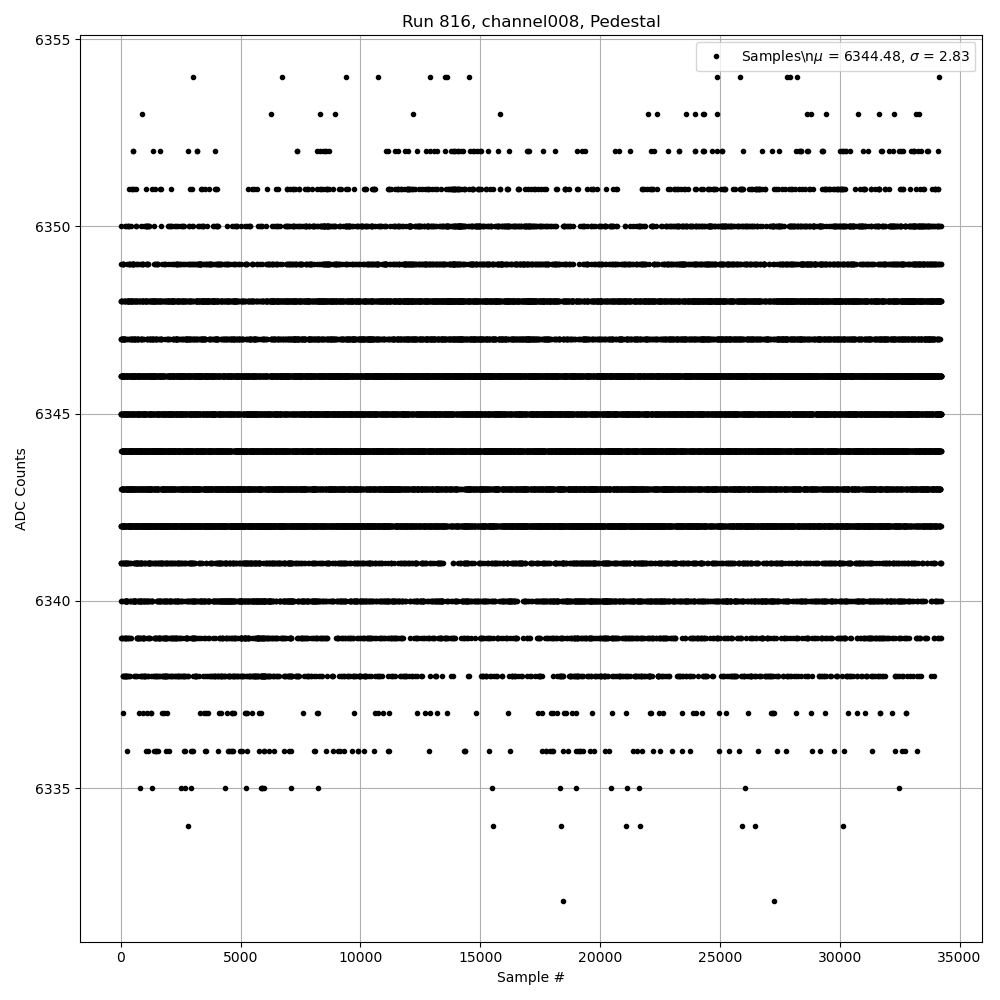 Run 816, channel008, Pedestal

Samples\n$\mu$ = 6344.48, $\sigma$ = 2.83

ADC Counts

6355
6350
6345
6340
6335

0 5000 10000 15000 20000 25000 30000 35000

Sample #